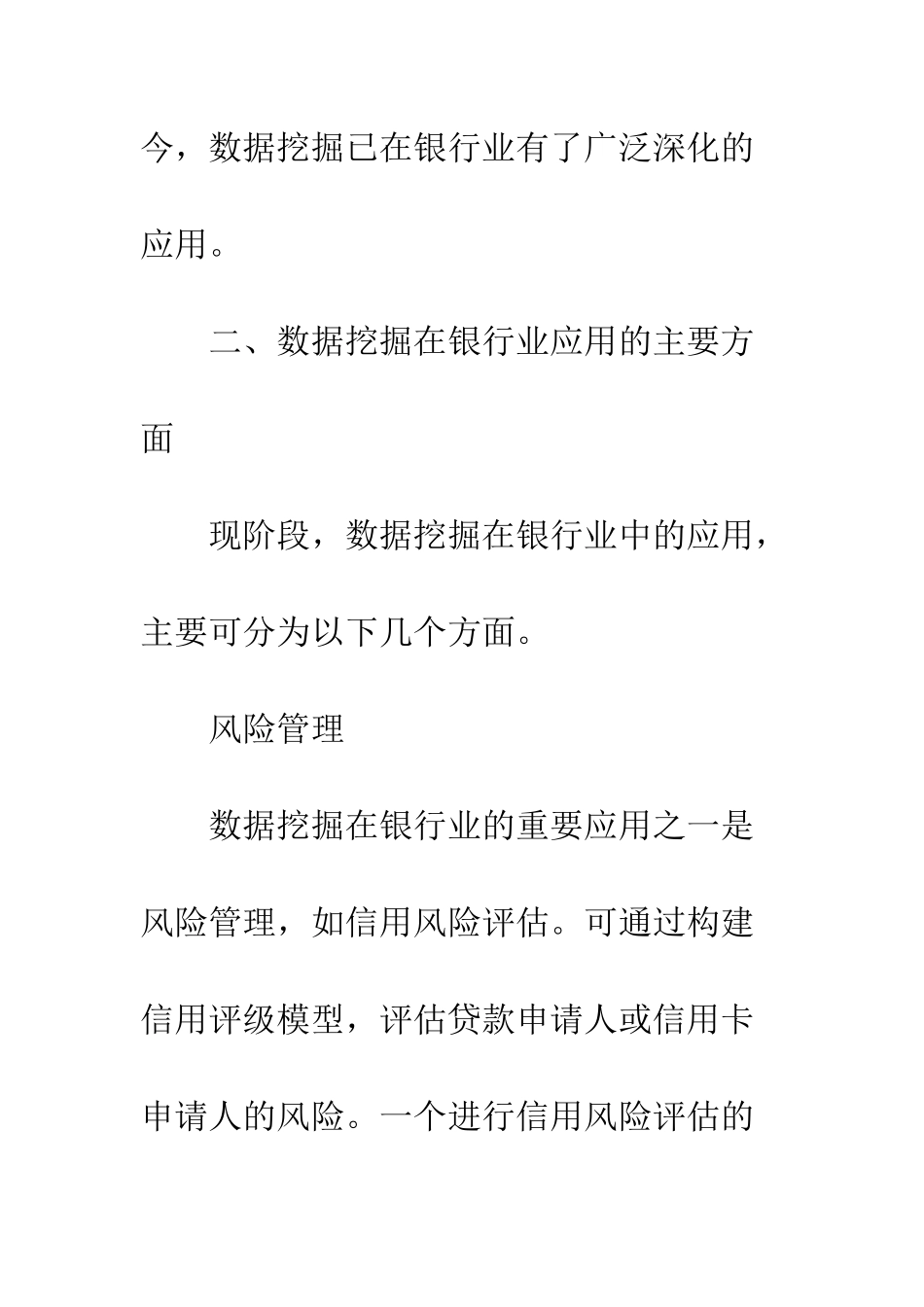 今，数据挖掘已在银行业有了广泛深化的应用。

二、数据挖掘在银行业应用的主要方面

现阶段，数据挖掘在银行业中的应用，主要可分为以下几个方面。

风险管理

数据挖掘在银行业的重要应用之一是风险管理，如信用风险评估。可通过构建信用评级模型，评估贷款申请人或信用卡申请人的风险。一个进行信用风险评估的